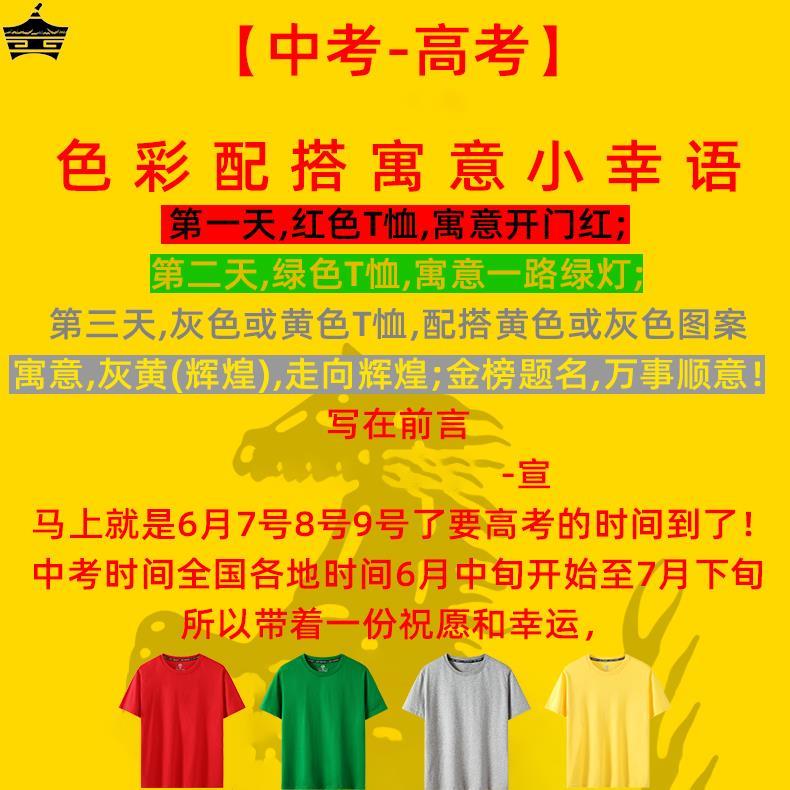 【中考-高考】

色彩配搭寓意小幸语

第一天,红色T恤,寓意开门红;

第二天,绿色T恤,寓意一路绿灯;

第三天,灰色或黄色T恤,配搭黄色或灰色图案

寓意,灰黄(辉煌),走向辉煌;金榜题名,万事顺意!

写在前言

-宣

马上就是6月7号8号9号了要高考的时间到了!

中考时间全国各地时间6月中旬开始至7月下旬

所以带着一份祝愿和幸运,